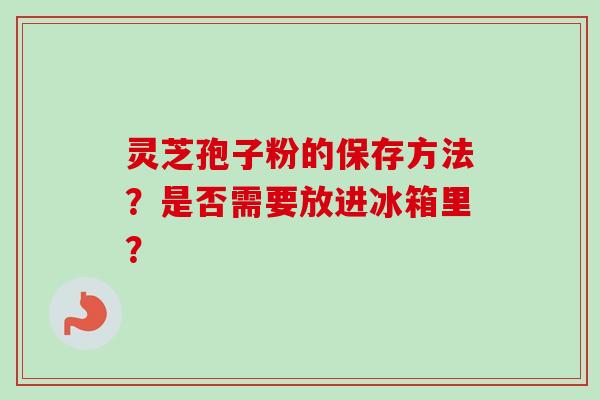 灵芝孢子粉的保存方法？是否需要放进冰箱里？